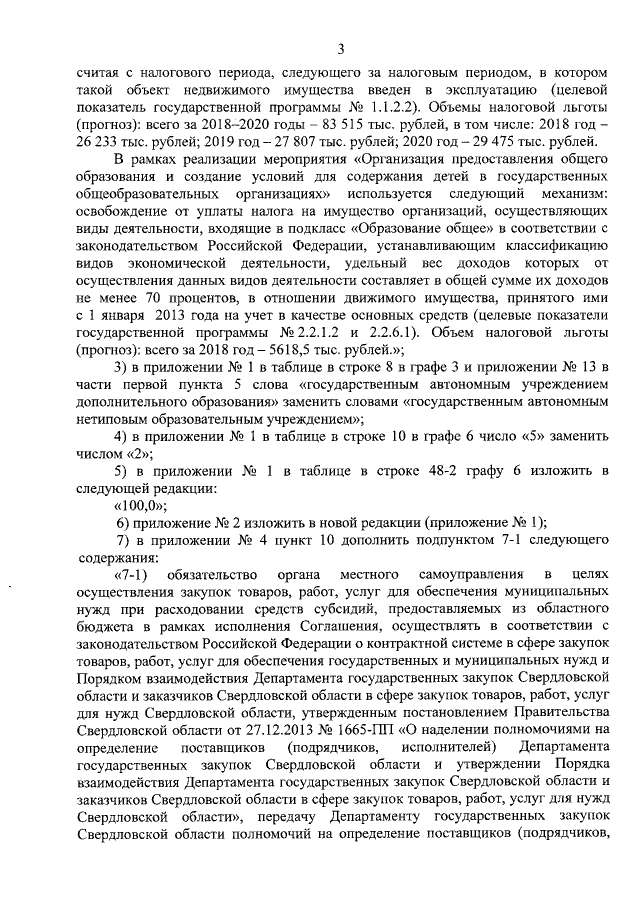 3

считая с налогового периода, следующего за налоговым периодом, в котором такой объект недвижимого имущества введен в эксплуатацию (целевой показатель государственной программы № 1.1.2.2). Объемы налоговой льготы (прогноз): всего за 2018–2020 годы – 83 515 тыс. рублей, в том числе: 2018 год – 26 233 тыс. рублей; 2019 год – 27 807 тыс. рублей; 2020 год – 29 475 тыс. рублей.

В рамках реализации мероприятия «Организация предоставления общего образования и создание условий для содержания детей в государственных общеобразовательных организациях» используется следующий механизм: освобождение от уплаты налога на имущество организаций, осуществляющих виды деятельности, входящие в подкласс «Образование общее» в соответствии с законодательством Российской Федерации, устанавливающим классификацию видов экономической деятельности, удельный вес доходов которых от осуществления данных видов деятельности составляет в общей сумме их доходов не менее 70 процентов, в отношении движимого имущества, принятого ими с 1 января 2013 года на учет в качестве основных средств (целевые показатели государственной программы № 2.2.1.2 и 2.2.6.1). Объем налоговой льготы (прогноз): всего за 2018 год – 5618,5 тыс. рублей.»;

3) в приложении № 1 в таблице в строке 8 в графе 3 и приложении № 13 в части первой пункта 5 слова «государственным автономным учреждением дополнительного образования» заменить словами «государственным автономным нетиповым образовательным учреждением»;

4) в приложении № 1 в таблице в строке 10 в графе 6 число «5» заменить числом «2»;

5) в приложении № 1 в таблице в строке 48-2 графу 6 изложить в следующей редакции:

«100,0»;

6) приложение № 2 изложить в новой редакции (приложение № 1);

7) в приложении № 4 пункт 10 дополнить подпунктом 7-1 следующего содержания:

«7-1) обязательство органа местного самоуправления в целях осуществления закупок товаров, работ, услуг для обеспечения муниципальных нужд при расходовании средств субсидий, предоставляемых из областного бюджета в рамках исполнения Соглашения, осуществлять в соответствии с законодательством Российской Федерации о контрактной системе в сфере закупок товаров, работ, услуг для обеспечения государственных и муниципальных нужд и Порядком взаимодействия Департамента государственных закупок Свердловской области и заказчиков Свердловской области в сфере закупок товаров, работ, услуг для нужд Свердловской области, утвержденным постановлением Правительства Свердловской области от 27.12.2013 № 1665-ПП «О наделении полномочиями на определение поставщиков (подрядчиков, исполнителей) Департамента государственных закупок Свердловской области и утверждении Порядка взаимодействия Департамента государственных закупок Свердловской области и заказчиков Свердловской области в сфере закупок товаров, работ, услуг для нужд Свердловской области», передачу Департаменту государственных закупок Свердловской области полномочий на определение поставщиков (подрядчиков,